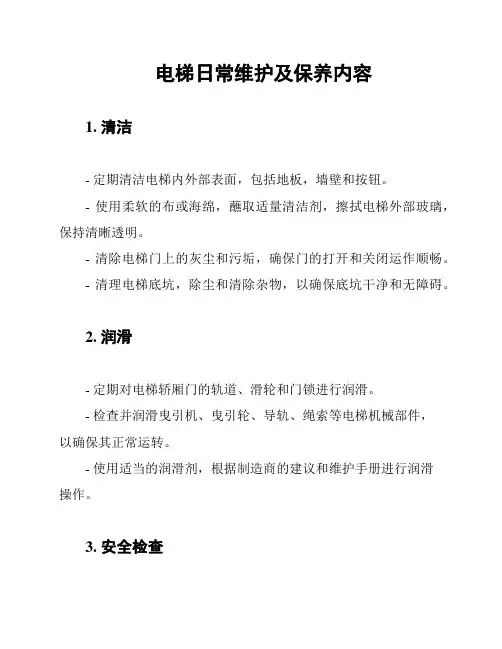 电梯日常维护及保养内容

1. 清洁

- 定期清洁电梯内外部表面，包括地板，墙壁和按钮。

- 使用柔软的布或海绵，蘸取适量清洁剂，擦拭电梯外部玻璃，保持清晰透明。

- 清除电梯门上的灰尘和污垢，确保门的打开和关闭运作顺畅。

- 清理电梯底坑，除尘和清除杂物，以确保底坑干净和无障碍。

2. 润滑

- 定期对电梯轿厢门的轨道、滑轮和门锁进行润滑。

- 检查并润滑曳引机、曳引轮、导轨、绳索等电梯机械部件，以确保其正常运转。

- 使用适当的润滑剂，根据制造商的建议和维护手册进行润滑操作。

3. 安全检查